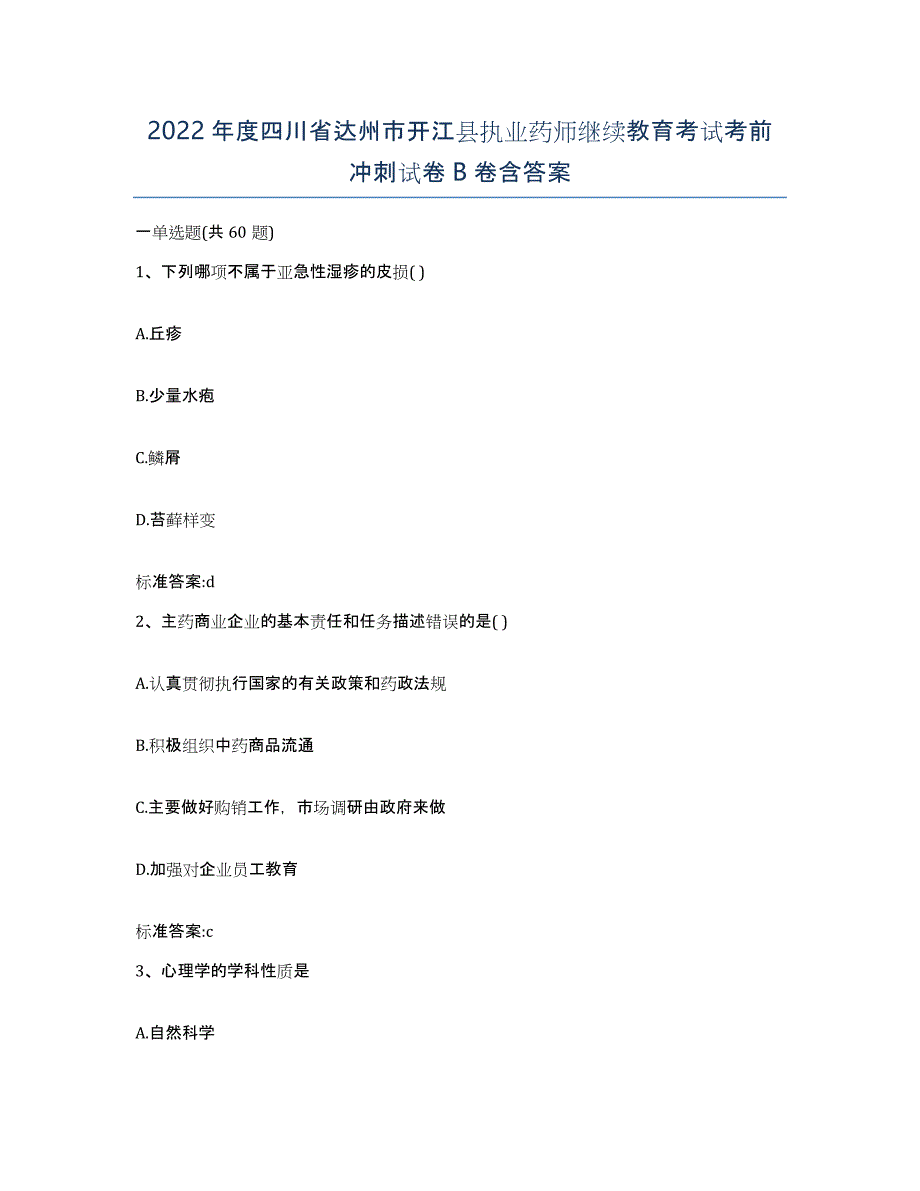 2022年度四川省达州市开江县执业药师继续教育考试考前冲刺试卷B卷含答案

一单选题(共60题)

1、下列哪项不属于亚急性湿疹的皮损( )

A.丘疹

B.少量水疱

C.鳞屑

D.苔藓样变

标准答案:d

2、主药商业企业的基本责任和任务描述错误的是( )

A.认真贯彻执行国家的有关政策和药政法规

B.积极组织中药商品流通

C.主要做好购销工作，市场调研由政府来做

D.加强对企业员工教育

标准答案:c

3、心理学的学科性质是

A.自然科学